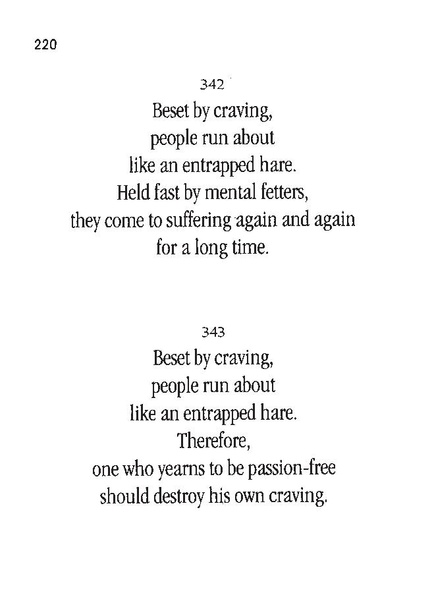 220

342
Beset by craving,
people run about
like an entrapped hare.
Held fast by mental fetters,
they come to suffering again and again
for a long time.

343
Beset by craving,
people run about
like an entrapped hare.
Therefore,
one who yearns to be passion-free
should destroy his own craving.